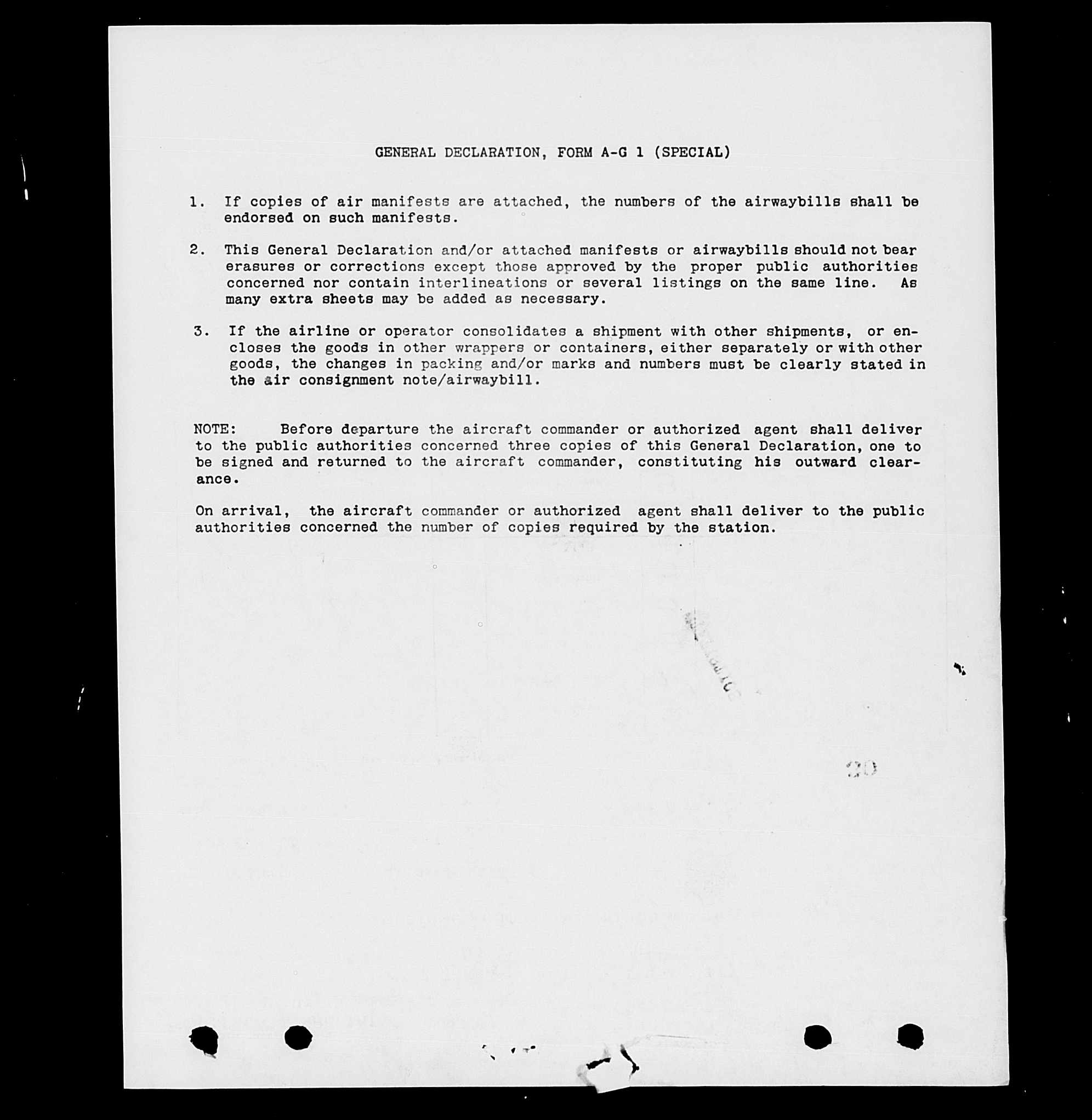 GENERAL DECLARATION, FORM A-G 1 (SPECIAL)

1. If copies of air manifests are attached, the numbers of the airwaybills shall be endorsed on such manifests.

2. This General Declaration and/or attached manifests or airwaybills should not bear erasures or corrections except those approved by the proper public authorities concerned nor contain interlineations or several listings on the same line. As many extra sheets may be added as necessary.

3. If the airline or operator consolidates a shipment with other shipments, or encloses the goods in other wrappers or containers, either separately or with other goods, the changes in packing and/or marks and numbers must be clearly stated in the air consignment note/airwaybill.

NOTE: Before departure the aircraft commander or authorized agent shall deliver to the public authorities concerned three copies of this General Declaration, one to be signed and returned to the aircraft commander, constituting his outward clearance.

On arrival, the aircraft commander or authorized agent shall deliver to the public authorities concerned the number of copies required by the station.

20